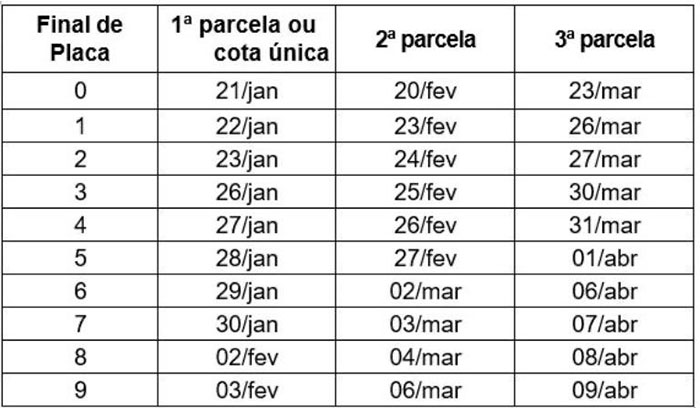 | Final de Placa | 1ª parcela ou cota única | 2ª parcela | 3ª parcela |
|---|---|---|---|
| 0 | 21/jan | 20/fev | 23/mar |
| 1 | 22/jan | 23/fev | 26/mar |
| 2 | 23/jan | 24/fev | 27/mar |
| 3 | 26/jan | 25/fev | 30/mar |
| 4 | 27/jan | 26/fev | 31/mar |
| 5 | 28/jan | 27/fev | 01/abr |
| 6 | 29/jan | 02/mar | 06/abr |
| 7 | 30/jan | 03/mar | 07/abr |
| 8 | 02/fev | 04/mar | 08/abr |
| 9 | 03/fev | 06/mar | 09/abr |